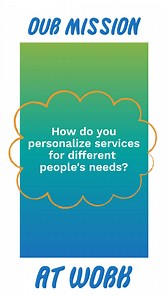 OUR MISSION

How do you personalize services for different people's needs?

AT WORK